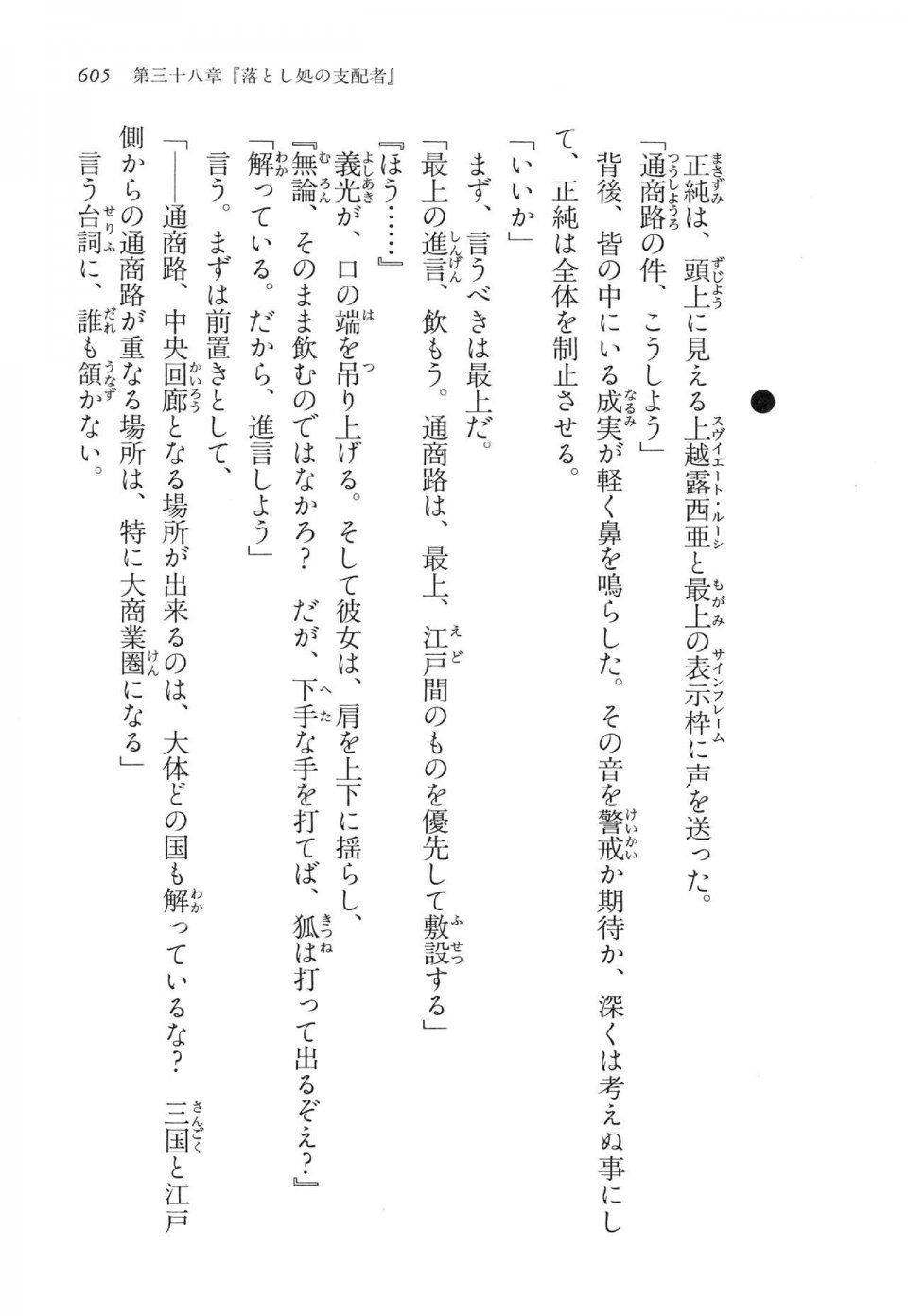 605　第三十八章『落とし処の支配者』

正純は、頭上に見える上越露西亜と最上の表示枠に声を送った。

「通商路の件、こうしよう」

背後、皆の中にいる成実が軽く鼻を鳴らした。その音を警戒か期待か、深くは考えぬ事にして、正純は全体を制止させる。

「いいか」

まず、言うべきは最上だ。

「最上の進言、飲もう。通商路は、最上、江戸間のものを優先して敷設する」

『ほう……』

義光が、口の端を吊り上げる。そして彼女は、肩を上下に揺らし、

『無論、そのまま飲むのではなかろ？　だが、下手な手を打てば、狐は打って出るぞえ？』

「解っている。だから、進言しよう」

言う。まずは前置きとして、

「――通商路、中央回廊となる場所が出来るのは、大体どの国も解っているな？　三国と江戸側からの通商路が重なる場所は、特に大商業圏になる」

言う台詞に、誰も頷かない。